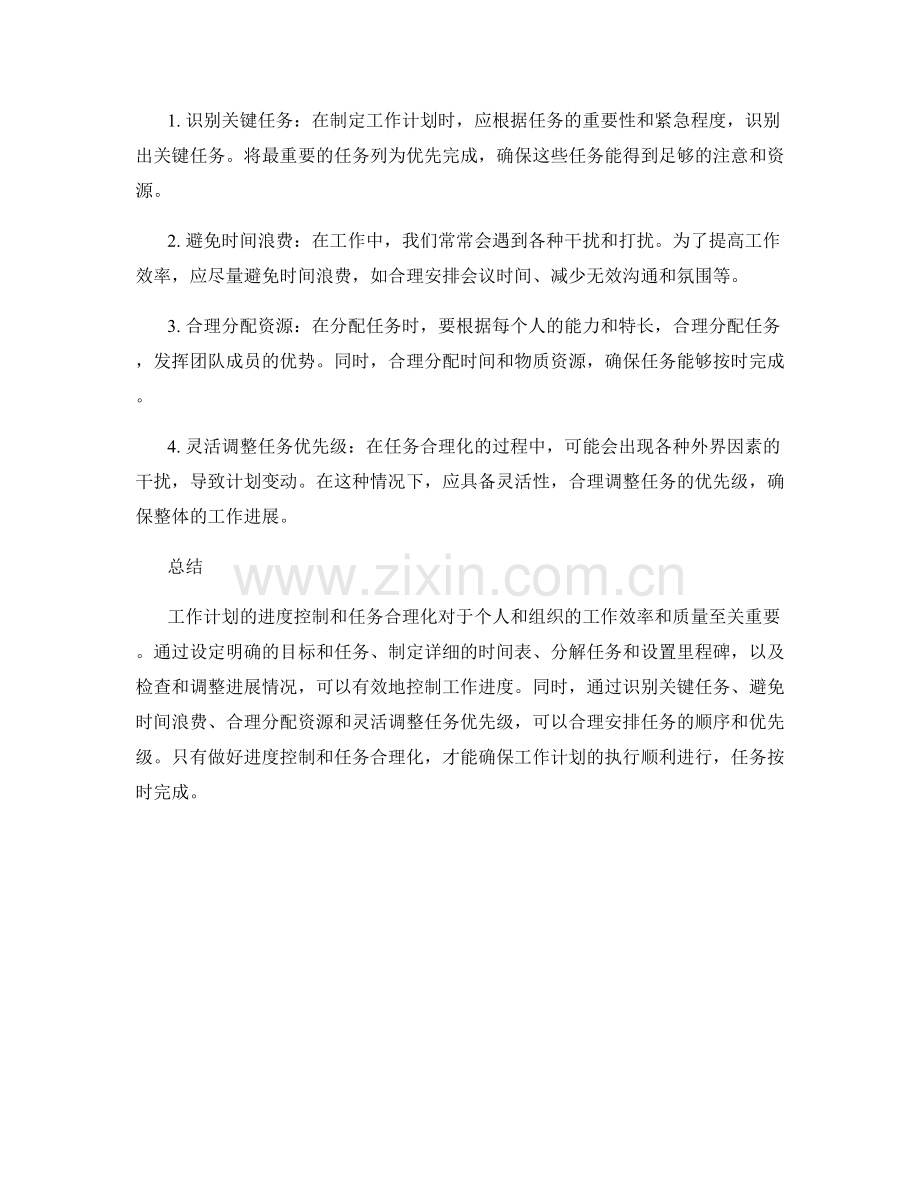 1.识别关键任务：在制定工作计划时，应根据任务的重要性和紧急程度，识别出关键任务。将最重要的任务列为优先完成，确保这些任务能得到足够的注意和资源。

2.避免时间浪费：在工作中，我们常常会遇到各种干扰和打扰。为了提高工作效率，应尽量避免时间浪费，如合理安排会议时间、减少无效沟通和氛围等。

3.合理分配资源：在分配任务时，要根据每个人的能力和特长，合理分配任务，发挥团队成员的优势。同时，合理分配时间和物质资源，确保任务能够按时完成。

4.灵活调整任务优先级：在任务合理化的过程中，可能会出现各种外界因素的干扰，导致计划变动。在这种情况下，应具备灵活性，合理调整任务的优先级，确保整体的工作进展。

总结

工作计划的进度控制和任务合理化对于个人和组织的工作效率和质量至关重要。通过设定明确的目标和任务、制定详细的时间表、分解任务和设置里程碑，以及检查和调整进展情况，可以有效地控制工作进度。同时，通过识别关键任务、避免时间浪费、合理分配资源和灵活调整任务优先级，可以合理安排任务的顺序和优先级。只有做好进度控制和任务合理化，才能确保工作计划的执行顺利进行，任务按时完成。

www.zixin.com.cn